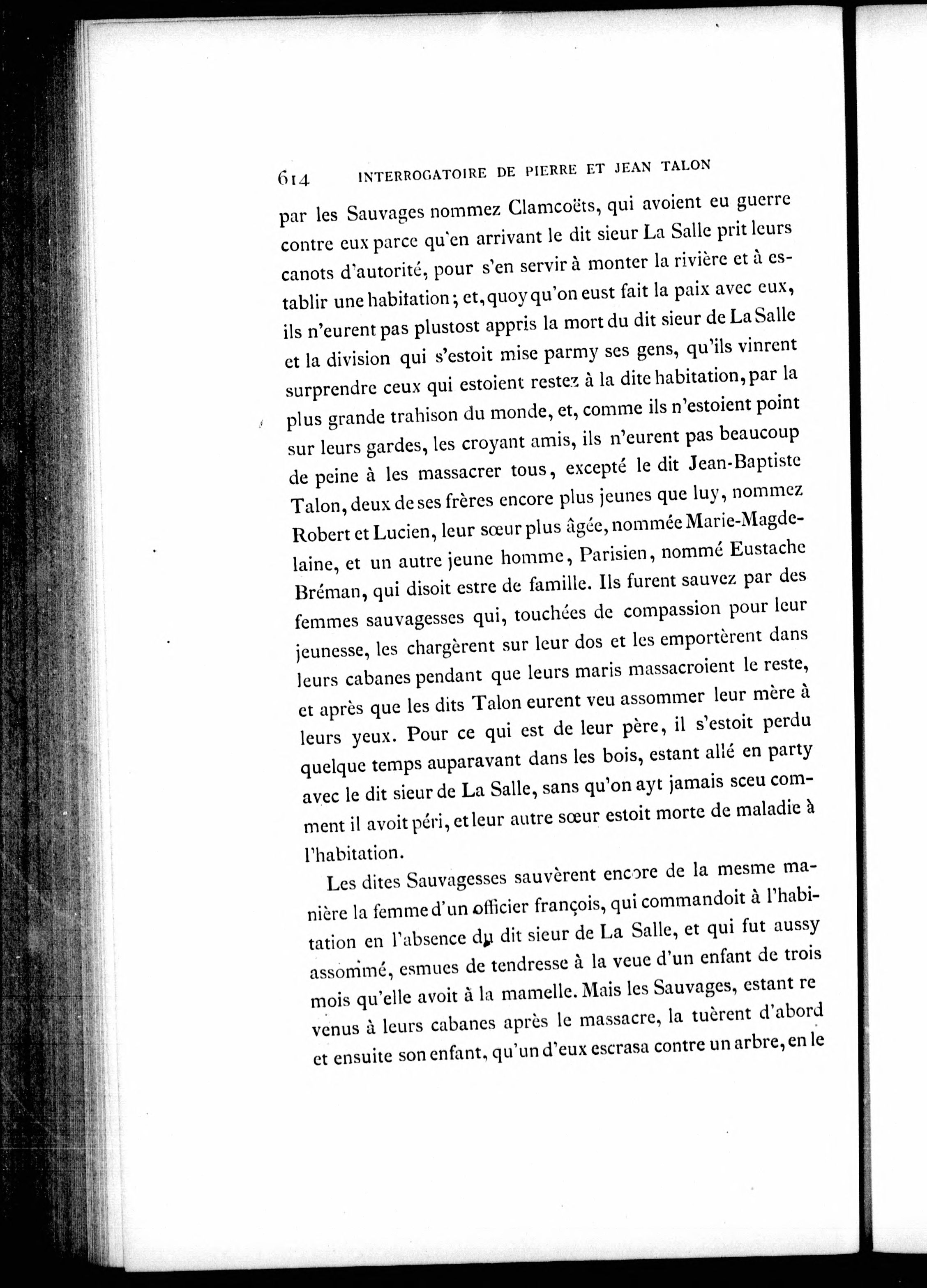 614 INTERROGATOIRE DE PIERRE ET JEAN TALON

par les Sauvages nommez Clamcoëts, qui avoient eu guerre contre eux parce qu'en arrivant le dit sieur La Salle prit leurs canots d'autorité, pour s'en servir à monter la rivière et à establir une habitation; et, quoy qu'on eust fait la paix avec eux, ils n'eurent pas plustost appris la mort du dit sieur de La Salle et la division qui s'estoit mise parmy ses gens, qu'ils vinrent surprendre ceux qui estoient restez à la dite habitation, par la plus grande trahison du monde, et, comme ils n'estoient point sur leurs gardes, les croyant amis, ils n'eurent pas beaucoup de peine à les massacrer tous, excepté le dit Jean-Baptiste Talon, deux de ses frères encore plus jeunes que luy, nommez Robert et Lucien, leur sœur plus âgée, nommée Marie-Magdelaine, et un autre jeune homme, Parisien, nommé Eustache Bréman, qui disoit estre de famille. Ils furent sauvez par des femmes sauvagesses qui, touchées de compassion pour leur jeunesse, les chargèrent sur leur dos et les emportèrent dans leurs cabanes pendant que leurs maris massacroient le reste, et après que les dits Talon eurent veu assommer leur mère à leurs yeux. Pour ce qui est de leur père, il s'estoit perdu quelque temps auparavant dans les bois, estant allé en party avec le dit sieur de La Salle, sans qu'on ayt jamais sceu comment il avoit péri, et leur autre sœur estoit morte de maladie à l'habitation.

Les dites Sauvagesses sauvèrent encore de la mesme manière la femme d'un officier françois, qui commandoit à l'habitation en l'absence du dit sieur de La Salle, et qui fut aussy assommé, esmues de tendresse à la veue d'un enfant de trois mois qu'elle avoit à la mamelle. Mais les Sauvages, estant re venus à leurs cabanes après le massacre, la tuèrent d'abord et ensuite son enfant, qu'un d'eux escrasa contre un arbre, en le